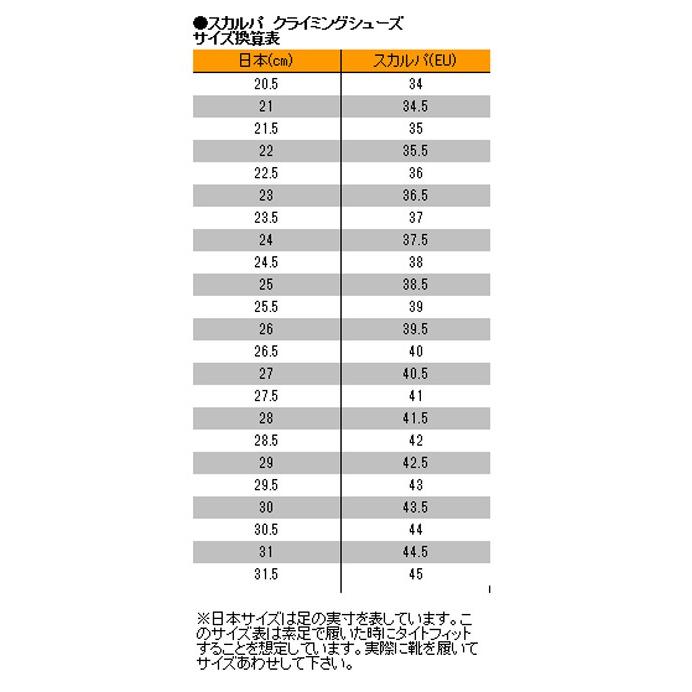 ●スカルパ クライミングシューズ
サイズ換算表

| 日本(cm) | スカルパ(EU) |
|---|---|
| 20.5 | 34 |
| 21 | 34.5 |
| 21.5 | 35 |
| 22 | 35.5 |
| 22.5 | 36 |
| 23 | 36.5 |
| 23.5 | 37 |
| 24 | 37.5 |
| 24.5 | 38 |
| 25 | 38.5 |
| 25.5 | 39 |
| 26 | 39.5 |
| 26.5 | 40 |
| 27 | 40.5 |
| 27.5 | 41 |
| 28 | 41.5 |
| 28.5 | 42 |
| 29 | 42.5 |
| 29.5 | 43 |
| 30 | 43.5 |
| 30.5 | 44 |
| 31 | 44.5 |
| 31.5 | 45 |

※日本サイズは足の実寸を表しています。このサイズ表は素足で履いた時にタイトフィットすることを想定しています。実際に靴を履いてサイズあわせして下さい。